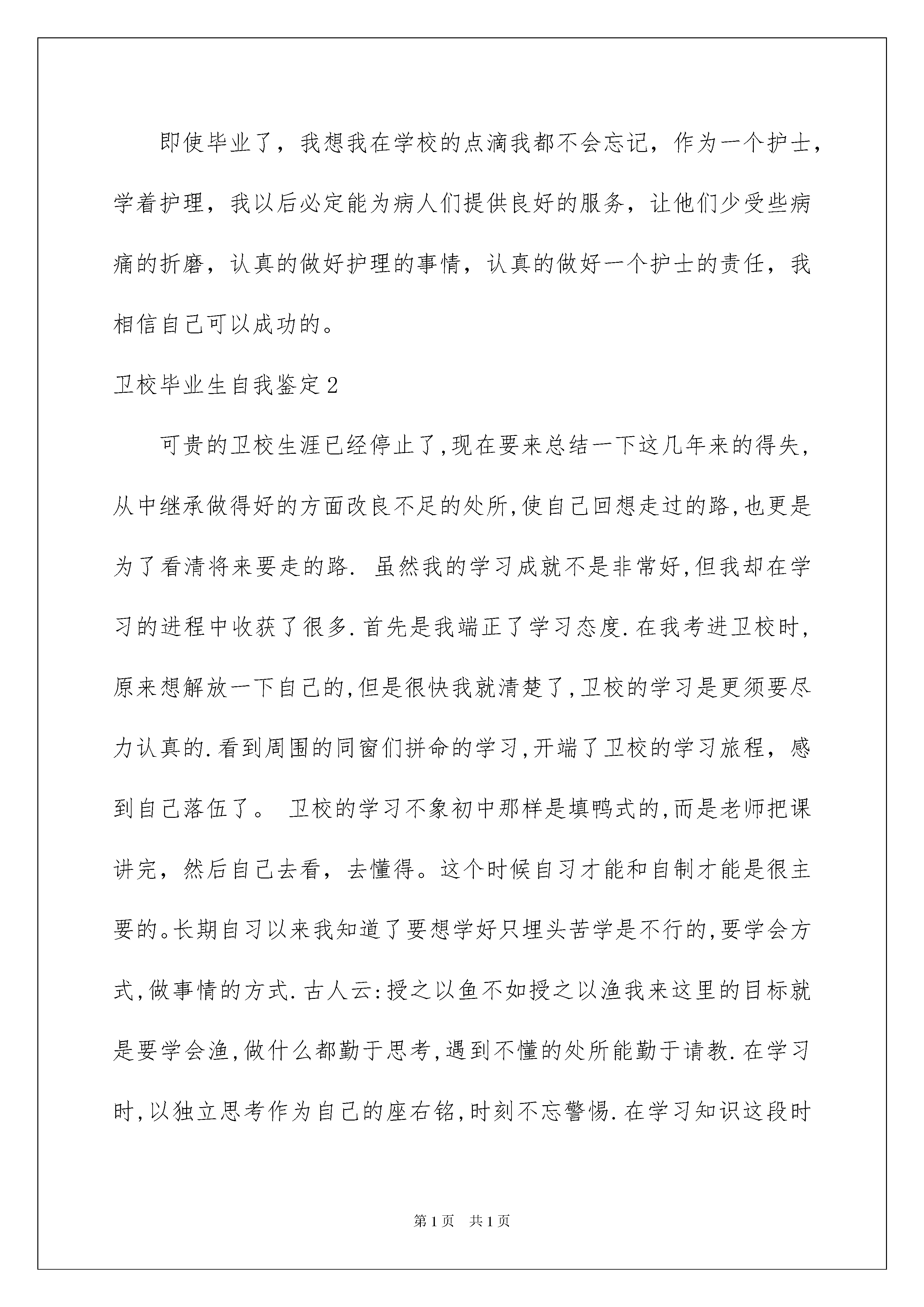 即使毕业了，我想我在学校的点滴我都不会忘记，作为一个护士，学着护理，我以后必定能为病人们提供良好的服务，让他们少受些病痛的折磨，认真的做好护理的事情，认真的做好一个护士的责任，我相信自己可以成功的。

卫校毕业生自我鉴定2

可贵的卫校生涯已经停止了,现在要来总结一下这几年来的得失,从中继承做得好的方面改良不足的处所,使自己回想走过的路,也更是为了看清将来要走的路. 虽然我的学习成就不是非常好,但我却在学习的进程中收获了很多.首先是我端正了学习态度.在我考进卫校时,原来想解放一下自己的,但是很快我就清楚了,卫校的学习是更须要尽力认真的.看到周围的同窗们拼命的学习,开端了卫校的学习旅程，感到自己落伍了。 卫校的学习不象初中那样是填鸭式的,而是老师把课讲完，然后自己去看，去懂得。这个时候自习才能和自制才能是很主要的。长期自习以来我知道了要想学好只埋头苦学是不行的,要学会方式,做事情的方式.古人云:授之以鱼不如授之以渔我来这里的目标就是要学会渔,做什么都勤于思考,遇到不懂的处所能勤于请教.在学习时,以独立思考作为自己的座右铭,时刻不忘警惕.在学习知识这段时

第1页 共1页